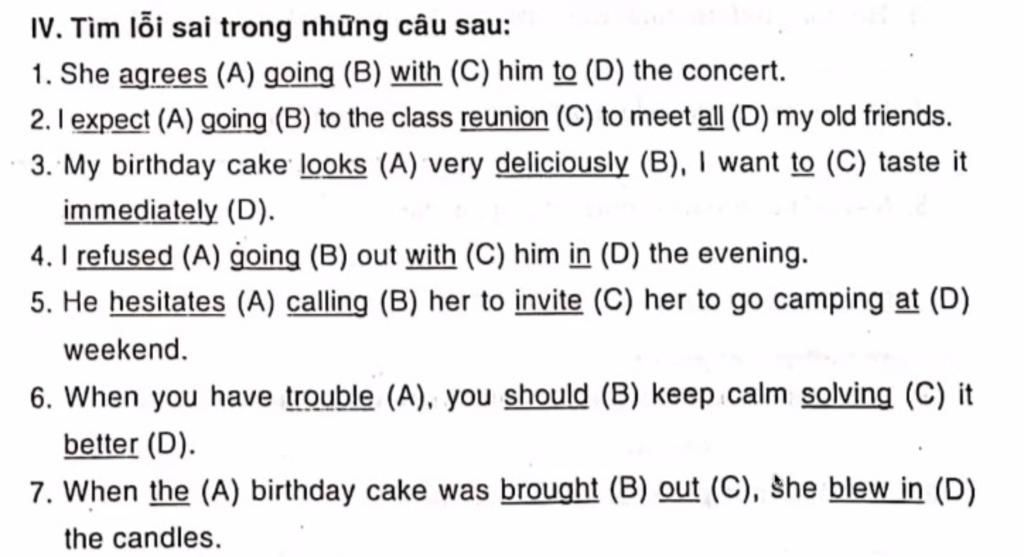 IV. Tìm lỗi sai trong những câu sau:

1. She agrees (A) going (B) with (C) him to (D) the concert.

2. I expect (A) going (B) to the class reunion (C) to meet all (D) my old friends.

3. My birthday cake looks (A) very deliciously (B), I want to (C) taste it immediately (D).

4. I refused (A) going (B) out with (C) him in (D) the evening.

5. He hesitates (A) calling (B) her to invite (C) her to go camping at (D) weekend.

6. When you have trouble (A), you should (B) keep calm solving (C) it better (D).

7. When the (A) birthday cake was brought (B) out (C), she blew in (D) the candles.